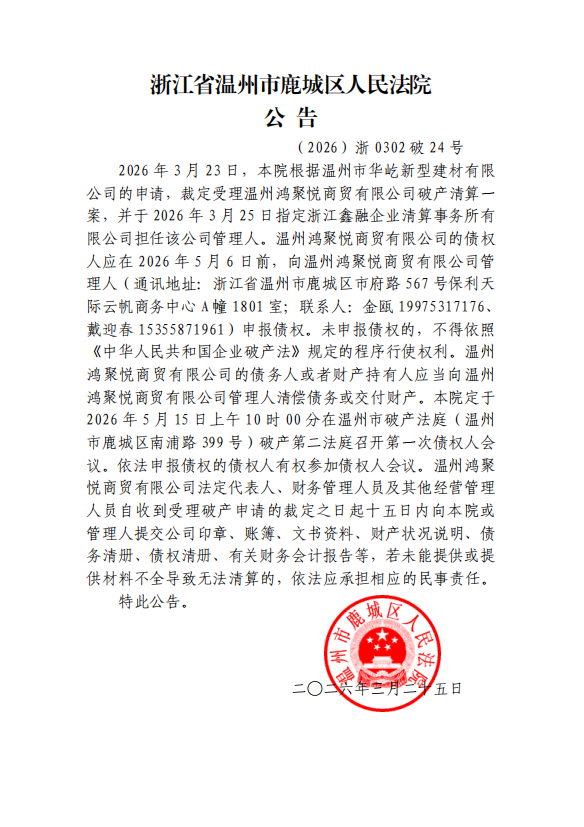 浙江省温州市鹿城区人民法院
公 告

（2026）浙 0302 破 24 号

2026 年 3 月 23 日，本院根据温州市华屹新型建材有限公司的申请，裁定受理温州鸿聚悦商贸有限公司破产清算一案，并于 2026 年 3 月 25 日指定浙江鑫融企业清算事务所有限公司担任该公司管理人。温州鸿聚悦商贸有限公司的债权人应在 2026 年 5 月 6 日前，向温州鸿聚悦商贸有限公司管理人（通讯地址：浙江省温州市鹿城区市府路 567 号保利天际云帆商务中心 A 幢 1801 室；联系人：金瓯 19975317176、戴迎春 15355871961）申报债权。未申报债权的，不得依照《中华人民共和国企业破产法》规定的程序行使权利。温州鸿聚悦商贸有限公司的债务人或者财产持有人应当向温州鸿聚悦商贸有限公司管理人清偿债务或交付财产。本院定于 2026 年 5 月 15 日上午 10 时 00 分在温州市破产法庭（温州市鹿城区南浦路 399 号）破产第二法庭召开第一次债权人会议。依法申报债权的债权人有权参加债权人会议。温州鸿聚悦商贸有限公司法定代表人、财务管理人员及其他经营管理人员自收到受理破产申请的裁定之日起十五日内向本院或管理人提交公司印章、账簿、文书资料、财产状况说明、债务清册、债权清册、有关财务会计报告等，若未能提供或提供材料不全导致无法清算的，依法应承担相应的民事责任。

特此公告。

温州市鹿城区人民法院

二〇二六年三月二十五日